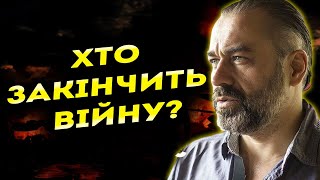 ХТО
ЗАКІНЧИТЬ
ВІЙНУ?